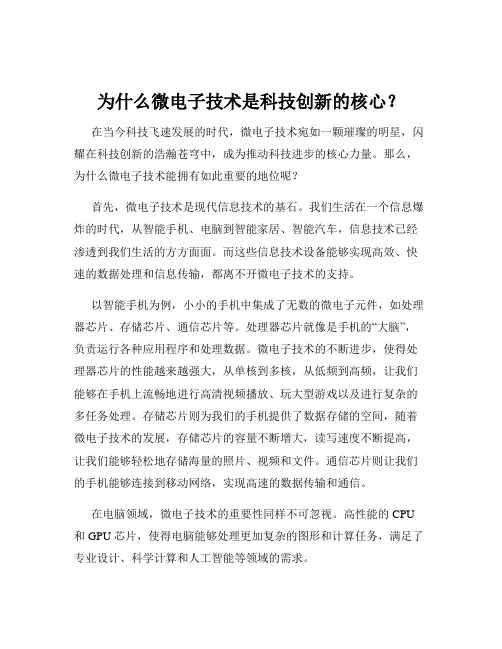 为什么微电子技术是科技创新的核心？

在当今科技飞速发展的时代，微电子技术宛如一颗璀璨的明星，闪耀在科技创新的浩瀚苍穹中，成为推动科技进步的核心力量。那么，为什么微电子技术能拥有如此重要的地位呢？

首先，微电子技术是现代信息技术的基石。我们生活在一个信息爆炸的时代，从智能手机、电脑到智能家居、智能汽车，信息技术已经渗透到我们生活的方方面面。而这些信息技术设备能够实现高效、快速的数据处理和信息传输，都离不开微电子技术的支持。

以智能手机为例，小小的手机中集成了无数的微电子元件，如处理器芯片、存储芯片、通信芯片等。处理器芯片就像是手机的“大脑”，负责运行各种应用程序和处理数据。微电子技术的不断进步，使得处理器芯片的性能越来越强大，从单核到多核，从低频到高频，让我们能够在手机上流畅地进行高清视频播放、玩大型游戏以及进行复杂的多任务处理。存储芯片则为我们的手机提供了数据存储的空间，随着微电子技术的发展，存储芯片的容量不断增大，读写速度不断提高，让我们能够轻松地存储海量的照片、视频和文件。通信芯片则让我们的手机能够连接到移动网络，实现高速的数据传输和通信。

在电脑领域，微电子技术的重要性同样不可忽视。高性能的 CPU 和 GPU 芯片，使得电脑能够处理更加复杂的图形和计算任务，满足了专业设计、科学计算和人工智能等领域的需求。